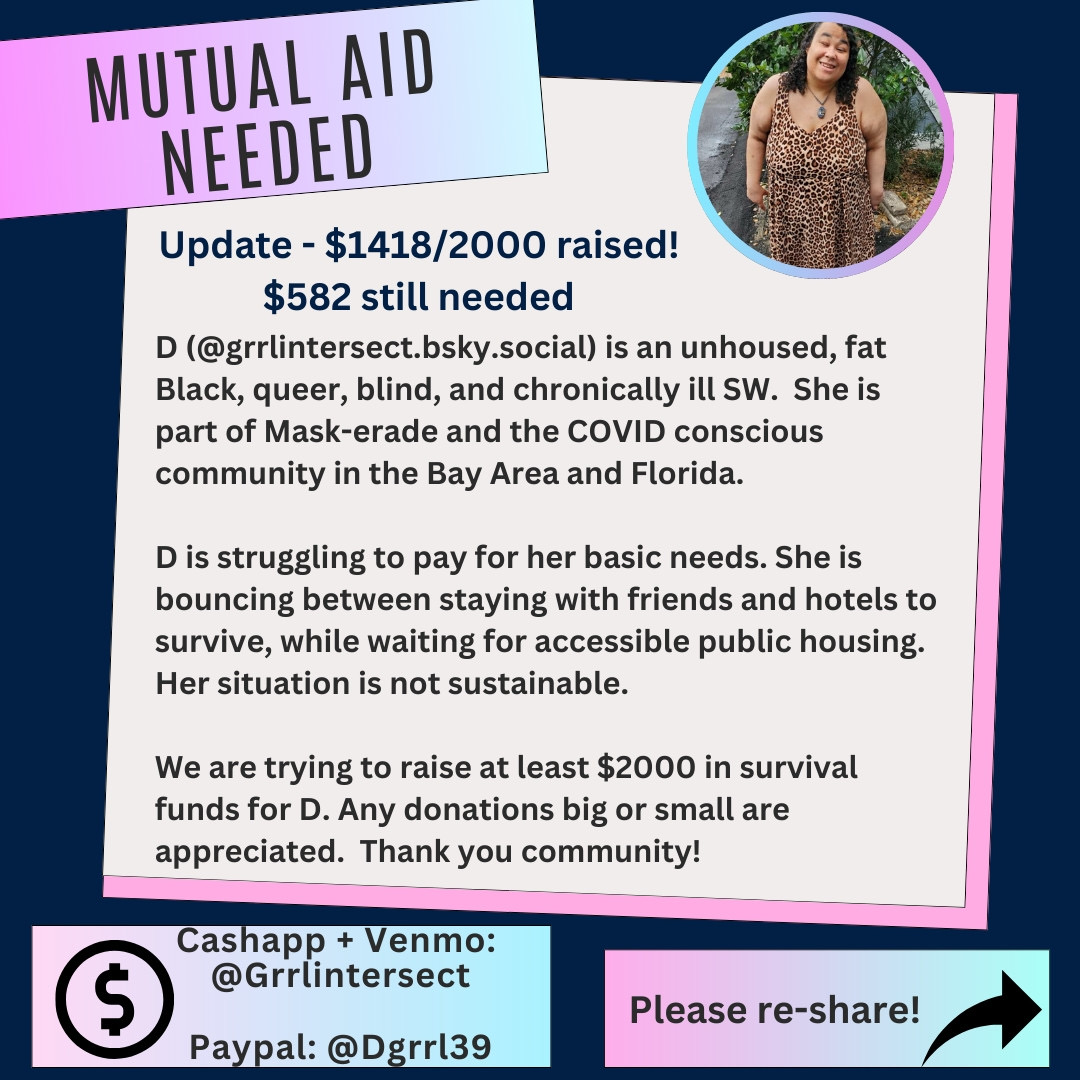 MUTUAL AID NEEDED

Update - $1418/2000 raised!
$582 still needed

D (@grrlintersect.bsky.social) is an unhoused, fat Black, queer, blind, and chronically ill SW. She is part of Mask-erade and the COVID conscious community in the Bay Area and Florida.

D is struggling to pay for her basic needs. She is bouncing between staying with friends and hotels to survive, while waiting for accessible public housing. Her situation is not sustainable.

We are trying to raise at least $2000 in survival funds for D. Any donations big or small are appreciated. Thank you community!

$

Cashapp + Venmo:
@Grrlintersect

Paypal: @Dgrrl39

Please re-share!